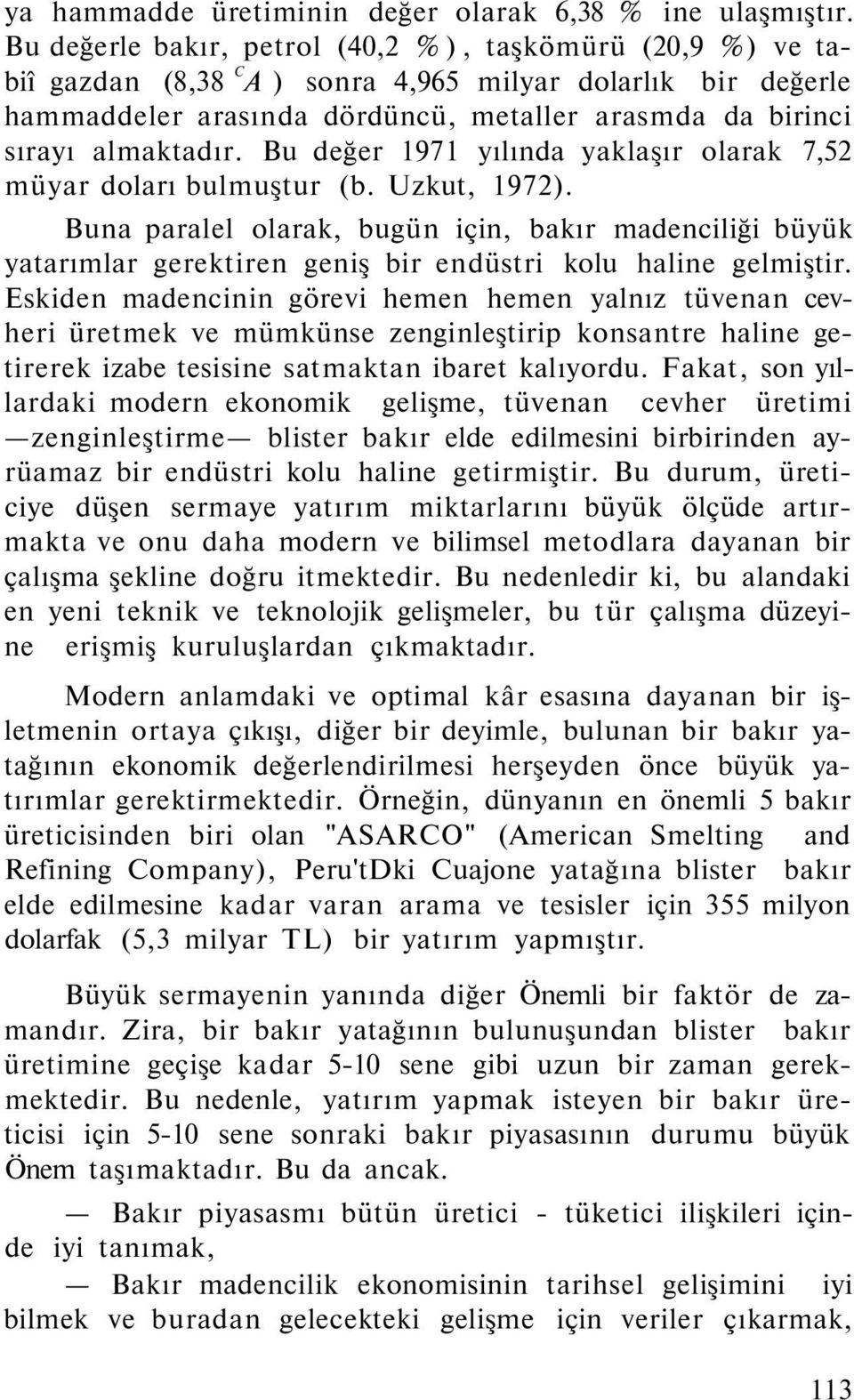 ya hammadde üretiminin değer olarak 6,38 % ine ulaşmıştır. Bu değerle bakır, petrol (40,2 %), taşkömürü (20,9 %) ve tabiî gazdan (8,38 $^{c}A$ ) sonra 4,965 milyar dolarlık bir değerle hammaddeler arasında dördüncü, metaller arasmda da birinci sırayı almaktadır. Bu değer 1971 yılında yaklaşır olarak 7,52 müyar doları bulmuştur (b. Uzkut, 1972).

Buna paralel olarak, bugün için, bakır madenciliği büyük yatarımlar gerektiren geniş bir endüstri kolu haline gelmiştir. Eskiden madencinin görevi hemen hemen yalnız tüvenan cevheri üretmek ve mümkünse zenginleştirip konsantre haline getirerek izabe tesisine satmaktan ibaret kalıyordu. Fakat, son yıllardaki modern ekonomik gelişme, tüvenan cevher üretimi —zenginleştirme— blister bakır elde edilmesini birbirinden ayrüamaz bir endüstri kolu haline getirmiştir. Bu durum, üreticiye düşen sermaye yatırım miktarlarını büyük ölçüde artırmakta ve onu daha modern ve bilimsel metodlara dayanan bir çalışma şekline doğru itmektedir. Bu nedenledir ki, bu alandaki en yeni teknik ve teknolojik gelişmeler, bu tür çalışma düzeyine erişmiş kuruluşlardan çıkmaktadır.

Modern anlamdaki ve optimal kâr esasına dayanan bir işletmenin ortaya çıkışı, diğer bir deyimle, bulunan bir bakır yatağının ekonomik değerlendirilmesi herşeyden önce büyük yatırımlar gerektirmektedir. Örneğin, dünyanın en önemli 5 bakır üreticisinden biri olan "ASARCO" (American Smelting and Refining Company), Peru'tDki Cuajone yatağına blister bakır elde edilmesine kadar varan arama ve tesisler için 355 milyon dolarfak (5,3 milyar TL) bir yatırım yapmıştır.

Büyük sermayenin yanında diğer Önemli bir faktör de zamandır. Zira, bir bakır yatağının bulunuşundan blister bakır üretimine geçişe kadar 5-10 sene gibi uzun bir zaman gerekmektedir. Bu nedenle, yatırım yapmak isteyen bir bakır üreticisi için 5-10 sene sonraki bakır piyasasının durumu büyük Önem taşımaktadır. Bu da ancak.

— Bakır piyasasmı bütün üretici - tüketici ilişkileri içinde iyi tanımak,

— Bakır madencilik ekonomisinin tarihsel gelişimini iyi bilmek ve buradan gelecekteki gelişme için veriler çıkarmak,

113